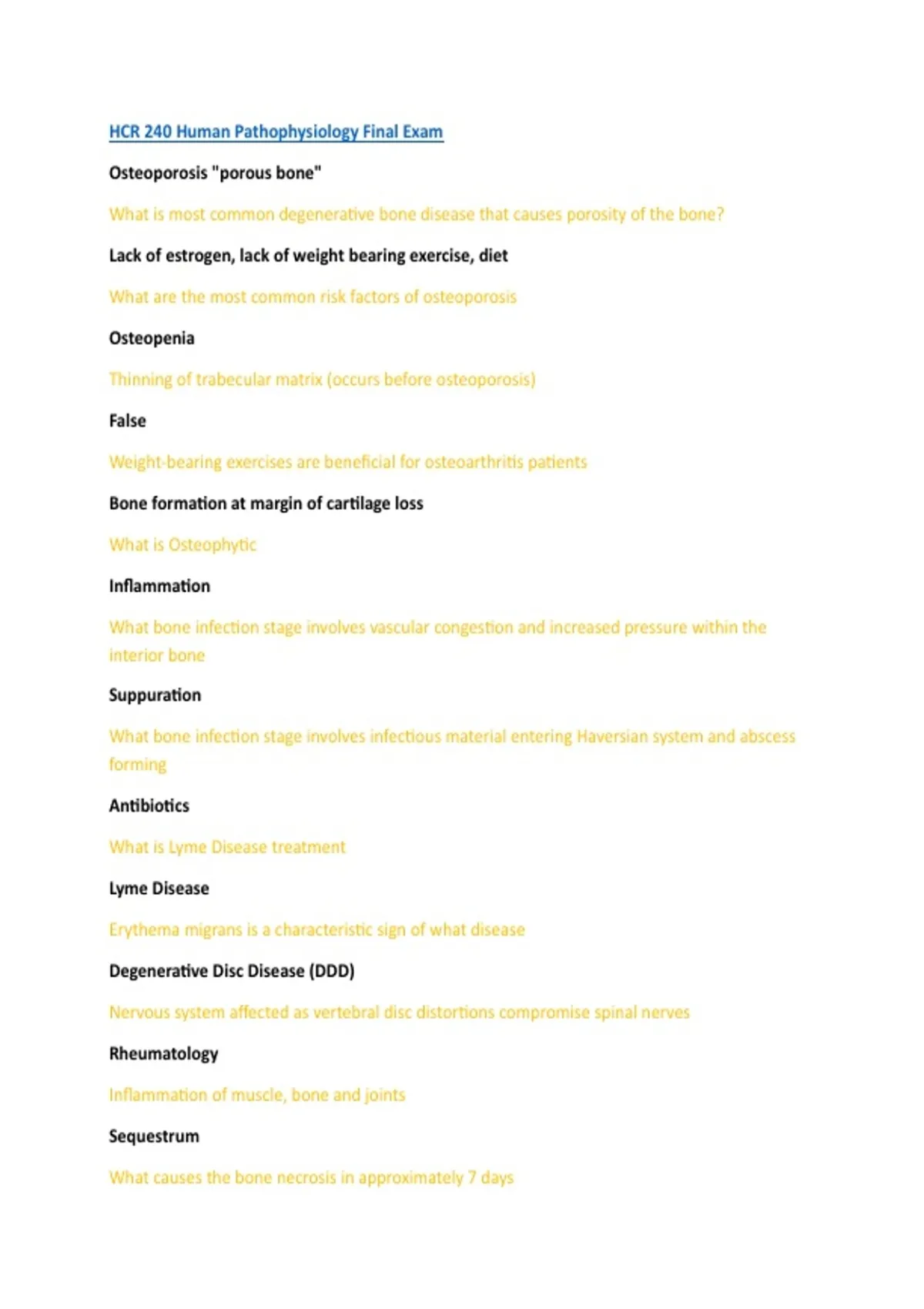 HCR 240 Human Pathophysiology Final Exam

Osteoporosis "porous bone"

What is most common degenerative bone disease that causes porosity of the bone?

Lack of estrogen, lack of weight bearing exercise, diet

What are the most common risk factors of osteoporosis

Osteopenia

Thinning of trabecular matrix (occurs before osteoporosis)

False

Weight-bearing exercises are beneficial for osteoarthritis patients

Bone formation at margin of cartilage loss

What is Osteophytic

Inflammation

What bone infection stage involves vascular congestion and increased pressure within the interior bone

Suppuration

What bone infection stage involves infectious material entering Haversian system and abscess forming

Antibiotics

What is Lyme Disease treatment

Lyme Disease

Erythema migrans is a characteristic sign of what disease

Degenerative Disc Disease (DDD)

Nervous system affected as vertebral disc distortions compromise spinal nerves

Rheumatology

Inflammation of muscle, bone and joints

Sequestrum

What causes the bone necrosis in approximately 7 days